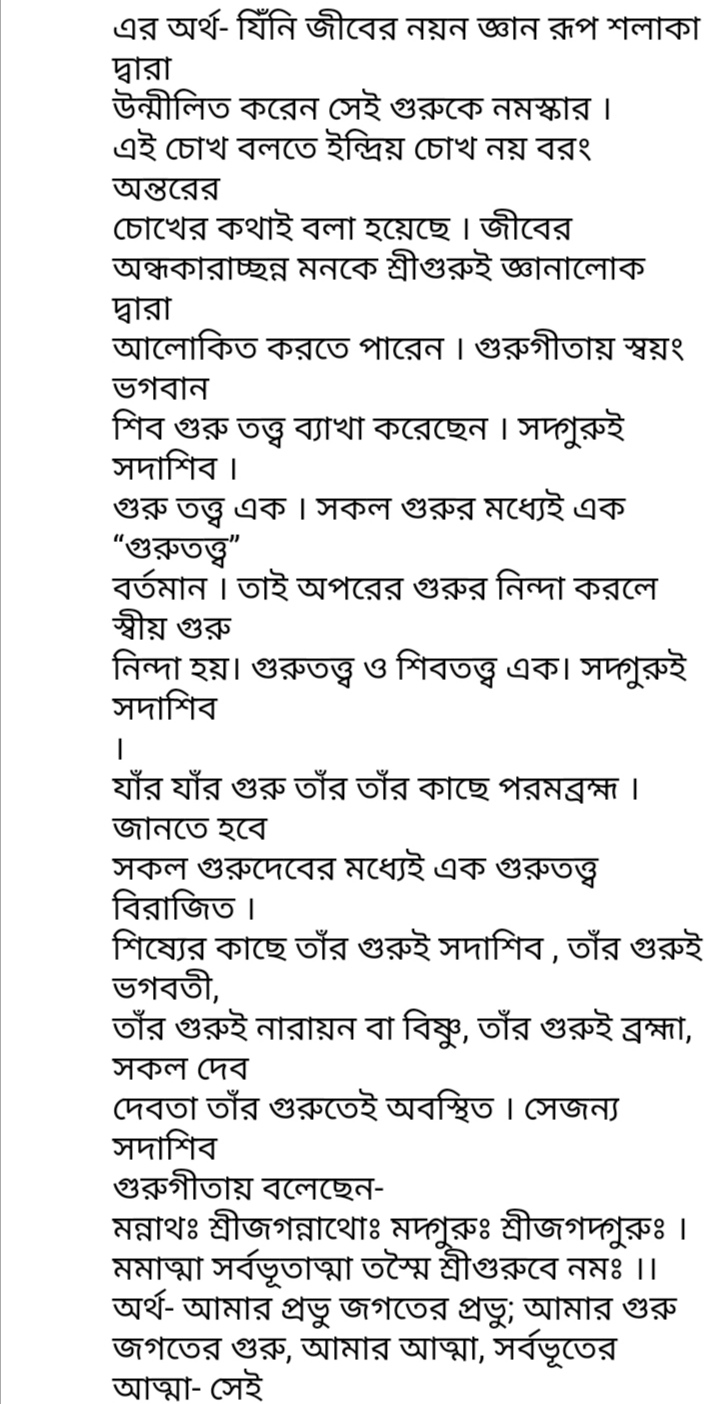 এর অর্থ- যিঁনি জীবের নয়ন জ্ঞান রূপ শলাকা দ্বারা
উন্মীলিত করেন সেই গুরুকে নমস্কার ।
এই চোখ বলতে ইন্দ্রিয় চোখ নয় বরং অন্তরের
চোখের কথাই বলা হয়েছে । জীবের অন্ধকারাচ্ছন্ন মনকে শ্রীগুরুই জ্ঞানালোক দ্বারা
আলোকিত করতে পারেন । গুরুগীতায় স্বয়ং ভগবান
শিব গুরু তত্ত্ব ব্যাখা করেছেন । সদ্গুরুই সদাশিব ।
গুরু তত্ত্ব এক । সকল গুরুর মধ্যেই এক "গুরুতত্ত্ব"
বর্তমান । তাই অপরের গুরুর নিন্দা করলে স্বীয় গুরু
নিন্দা হয়। গুরুতত্ত্ব ও শিবতত্ত্ব এক। সদ্গুরুই সদাশিব
।
যাঁর যাঁর গুরু তাঁর তাঁর কাছে পরমব্রহ্ম । জানতে হবে
সকল গুরুদেবের মধ্যেই এক গুরুতত্ত্ব বিরাজিত ।
শিষ্যের কাছে তাঁর গুরুই সদাশিব , তাঁর গুরুই ভগবতী,
তাঁর গুরুই নারায়ন বা বিষ্ণু, তাঁর গুরুই ব্রহ্মা, সকল দেব
দেবতা তাঁর গুরুতেই অবস্থিত । সেজন্য সদাশিব
গুরুগীতায় বলেছেন-
মন্নাথঃ শ্রীজগন্নাথোঃ মদ্গুরুঃ শ্রীজগদ্গুরুঃ ।
মমাত্মা সর্বভূতাত্মা তস্মৈ শ্রীগুরুবে নমঃ ।।
অর্থ- আমার প্রভু জগতের প্রভু; আমার গুরু
জগতের গুরু, আমার আত্মা, সর্বভূতের
আত্মা- সেই